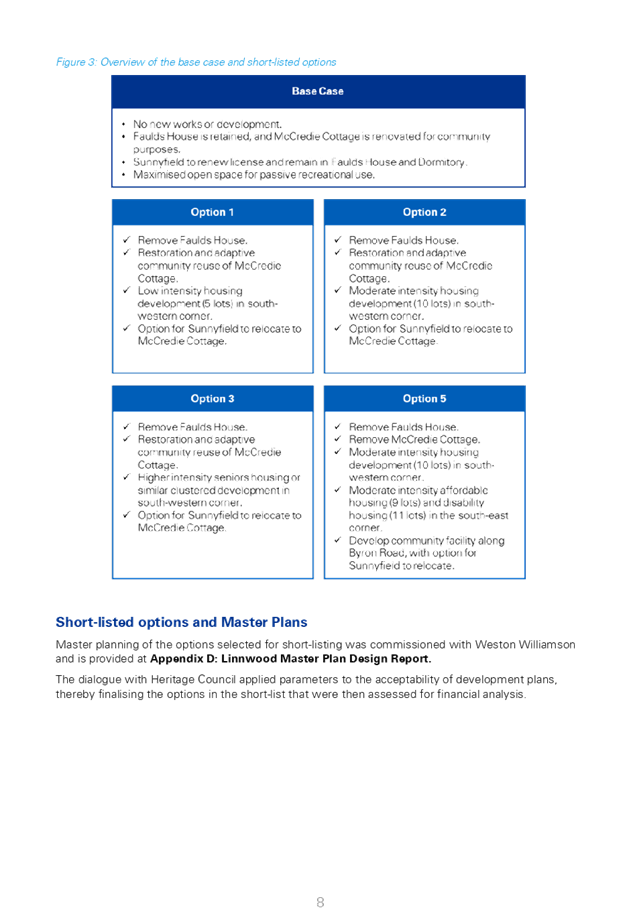 Figure 3: Overview of the base case and short-listed options

Base Case

• No new works or development.
• Faulds House is retained, and McCredie Cottage is renovated for community purposes.
• Sunnyfield to renew license and remain in Faulds House and Dormitory.
• Maximised open space for passive recreational use.

Option 1

✓ Remove Faulds House.
✓ Restoration and adaptive community reuse of McCredie Cottage.
✓ Low intensity housing development (5 lots) in south-western corner.
✓ Option for Sunnyfield to relocate to McCredie Cottage.

Option 2

✓ Remove Faulds House.
✓ Restoration and adaptive community reuse of McCredie Cottage.
✓ Moderate intensity housing development (10 lots) in south-western corner.
✓ Option for Sunnyfield to relocate to McCredie Cottage.

Option 3

✓ Remove Faulds House.
✓ Restoration and adaptive community reuse of McCredie Cottage.
✓ Higher intensity seniors housing or similar clustered development in south-western corner.
✓ Option for Sunnyfield to relocate to McCredie Cottage.

Option 5

✓ Remove Faulds House.
✓ Remove McCredie Cottage.
✓ Moderate intensity housing development (10 lots) in south-western corner.
✓ Moderate intensity affordable housing (9 lots) and disability housing (11 lots) in the south-east corner.
✓ Develop community facility along Byron Road, with option for Sunnyfield to relocate.

Short-listed options and Master Plans

Master planning of the options selected for short-listing was commissioned with Weston Williamson and is provided at **Appendix D: Linnwood Master Plan Design Report.**

The dialogue with Heritage Council applied parameters to the acceptability of development plans, thereby finalising the options in the short-list that were then assessed for financial analysis.

8